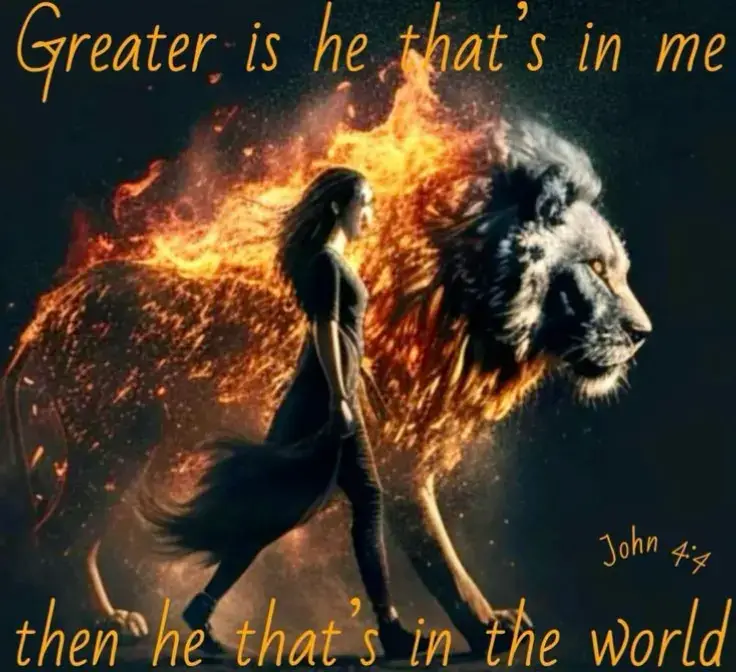 Greater is he that's in me

John 4:4

then he that's in the world